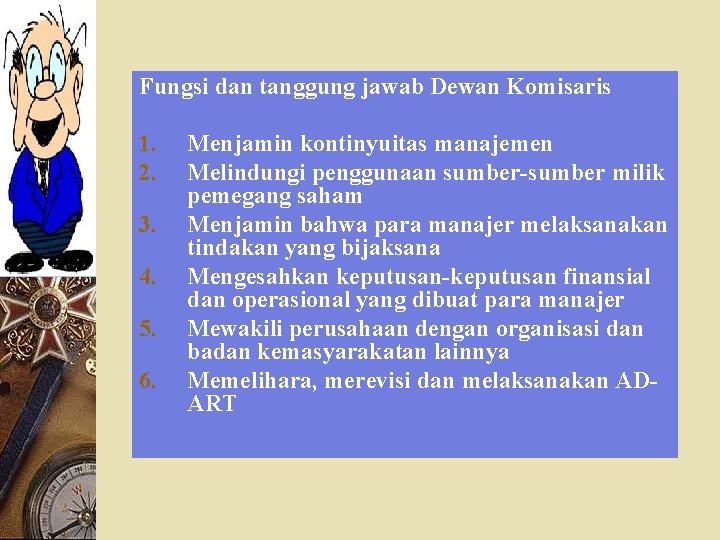 Fungsi dan tanggung jawab Dewan Komisaris

1. Menjamin kontinyuitas manajemen
2. Melindungi penggunaan sumber-sumber milik pemegang saham
3. Menjamin bahwa para manajer melaksanakan tindakan yang bijaksana
4. Mengesahkan keputusan-keputusan finansial dan operasional yang dibuat para manajer
5. Mewakili perusahaan dengan organisasi dan badan kemasyarakatan lainnya
6. Memelihara, merevisi dan melaksanakan AD-ART